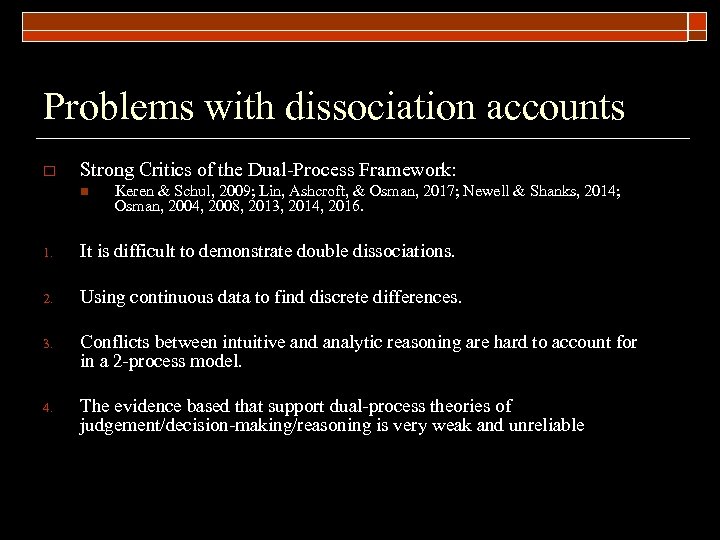 Problems with dissociation accounts

Strong Critics of the Dual-Process Framework:

Keren & Schul, 2009; Lin, Ashcroft, & Osman, 2017; Newell & Shanks, 2014; Osman, 2004, 2008, 2013, 2014, 2016.

1. It is difficult to demonstrate double dissociations.

2. Using continuous data to find discrete differences.

3. Conflicts between intuitive and analytic reasoning are hard to account for in a 2-process model.

4. The evidence based that support dual-process theories of judgement/decision-making/reasoning is very weak and unreliable